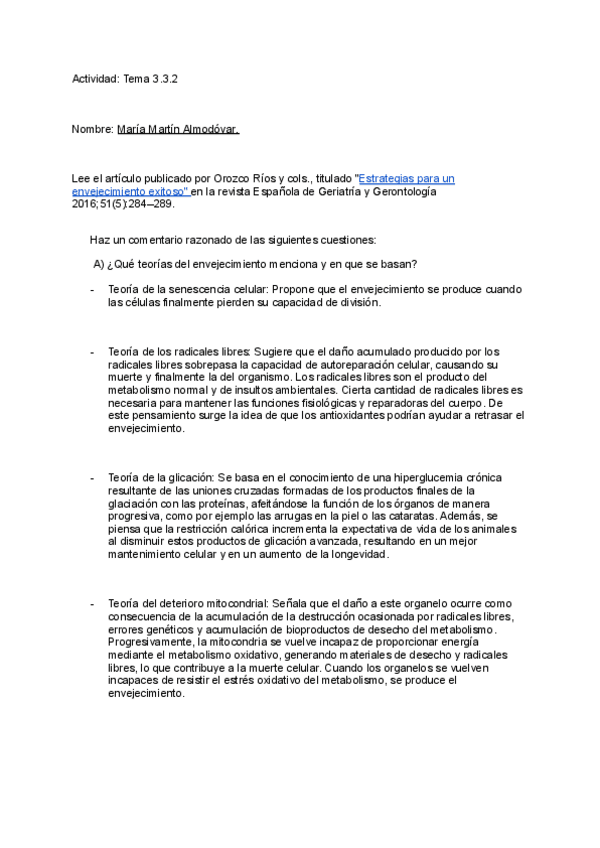 Actividad: Tema 3.3.2

Nombre: María Martín Almodóvar.

Lee el artículo publicado por Orozco Ríos y cols., titulado "Estrategias para un envejecimiento exitoso" en la revista Española de Geriatría y Gerontología 2016;51(5):284–289.

Haz un comentario razonado de las siguientes cuestiones:

A) ¿Qué teorías del envejecimiento menciona y en que se basan?

- Teoría de la senescencia celular: Propone que el envejecimiento se produce cuando las células finalmente pierden su capacidad de división.

- Teoría de los radicales libres: Sugiere que el daño acumulado producido por los radicales libres sobrepasa la capacidad de autoreparación celular, causando su muerte y finalmente la del organismo. Los radicales libres son el producto del metabolismo normal y de insultos ambientales. Cierta cantidad de radicales libres es necesaria para mantener las funciones fisiológicas y reparadoras del cuerpo. De este pensamiento surge la idea de que los antioxidantes podrían ayudar a retrasar el envejecimiento.

- Teoría de la glicación: Se basa en el conocimiento de una hiperglucemia crónica resultante de las uniones cruzadas formadas de los productos finales de la glaciación con las proteínas, afeitándose la función de los órganos de manera progresiva, como por ejemplo las arrugas en la piel o las cataratas. Además, se piensa que la restricción calórica incrementa la expectativa de vida de los animales al disminuir estos productos de glicación avanzada, resultando en un mejor mantenimiento celular y en un aumento de la longevidad.

- Teoría del deterioro mitocondrial: Señala que el daño a este organelo ocurre como consecuencia de la acumulación de la destrucción ocasionada por radicales libres, errores genéticos y acumulación de bioproductos de desecho del metabolismo. Progresivamente, la mitocondria se vuelve incapaz de proporcionar energía mediante el metabolismo oxidativo, generando materiales de desecho y radicales libres, lo que contribuye a la muerte celular. Cuando los organelos se vuelven incapaces de resistir el estrés oxidativo del metabolismo, se produce el envejecimiento.